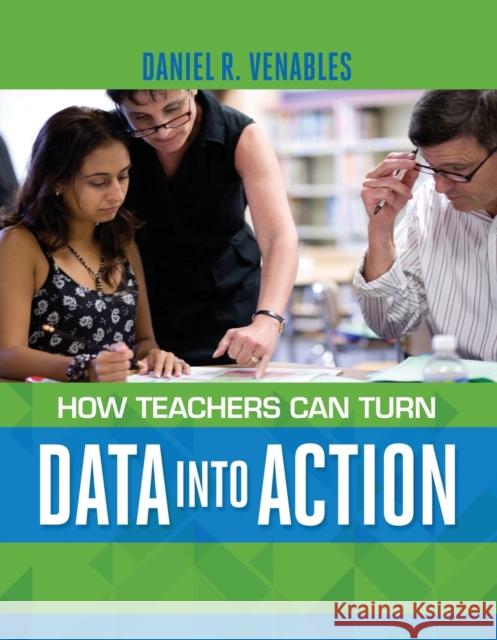 DANIEL R. VENABLES

HOW TEACHERS CAN TURN

DATA INTO ACTION

Kraina Książek